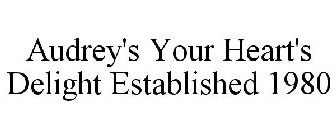 Audrey's Your Heart's Delight Established 1980